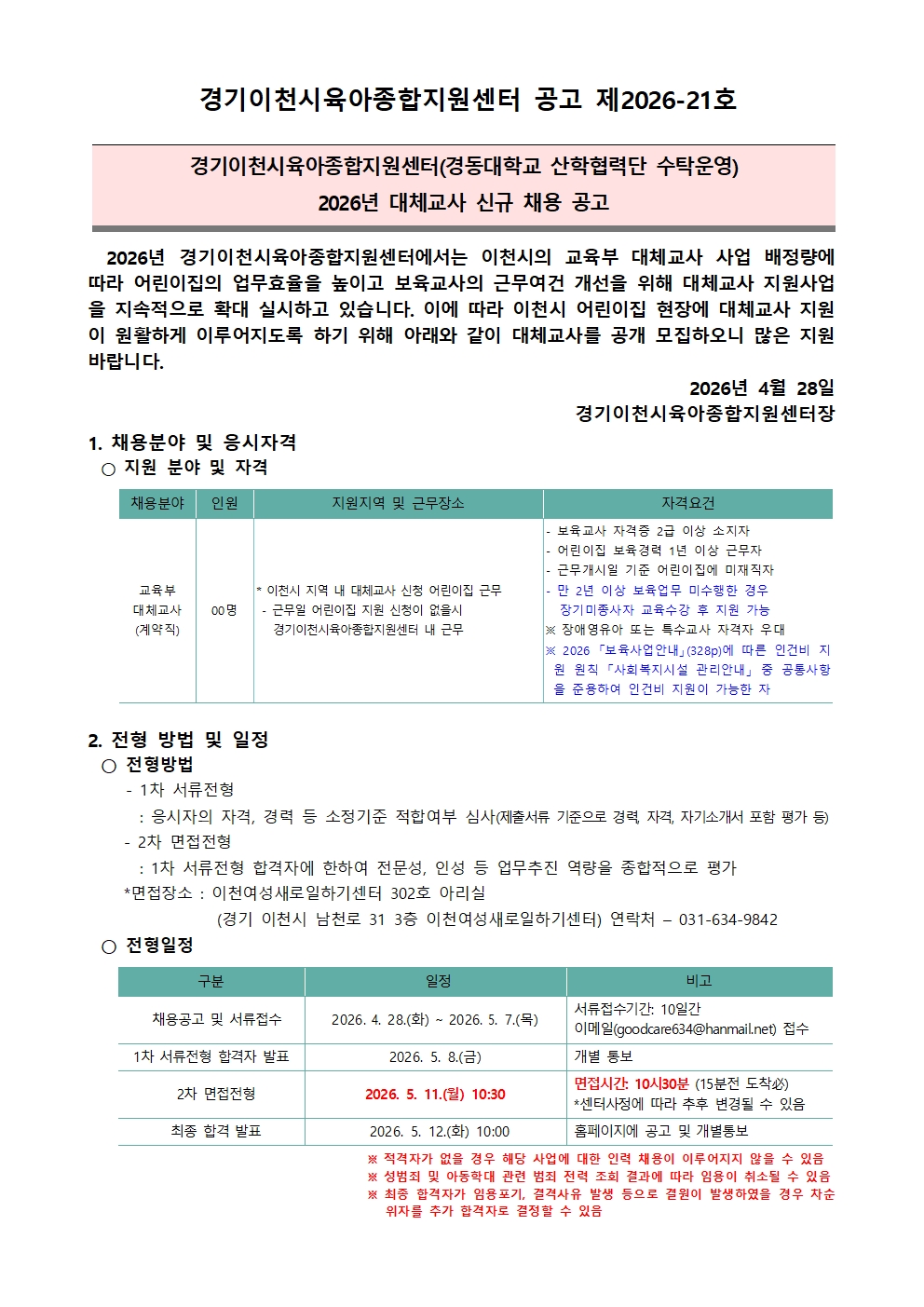 경기이천시육아종합지원센터 공고 제2026-21호

경기이천시육아종합지원센터(경동대학교 산학협력단 수탁운영)
2026년 대체교사 신규 채용 공고

2026년 경기이천시육아종합지원센터에서는 이천시의 교육부 대체교사 사업 배정량에 따라 어린이집의 업무효율을 높이고 보육교사의 근무여건 개선을 위해 대체교사 지원사업을 지속적으로 확대 실시하고 있습니다. 이에 따라 이천시 어린이집 현장에 대체교사 지원이 원활하게 이루어지도록 하기 위해 아래와 같이 대체교사를 공개 모집하오니 많은 지원 바랍니다.

2026년 4월 28일
경기이천시육아종합지원센터장

1. 채용분야 및 응시자격
○ 지원 분야 및 자격

| 채용분야 | 인원 | 지원지역 및 근무장소 | 자격요건 |
|---|---|---|---|
| 교육부 대체교사 (계약직) | 00명 | * 이천시 지역 내 대체교사 신청 어린이집 근무 - 근무일 어린이집 지원 신청이 없을시 경기이천시육아종합지원센터 내 근무 | - 보육교사 자격증 2급 이상 소지자 - 어린이집 보육경력 1년 이상 근무자 - 근무개시일 기준 어린이집에 미재직자 - 만 2년 이상 보육업무 미수행한 경우 장기미종사자 교육수강 후 지원 가능 ※ 장애영유아 또는 특수교사 자격자 우대 ※ 2026 「보육사업안내」(328p)에 따른 인건비 지원 원칙 「사회복지시설 관리안내」 중 공통사항을 준용하여 인건비 지원이 가능한 자 |

2. 전형 방법 및 일정
○ 전형방법
- 1차 서류전형
: 응시자의 자격, 경력 등 소정기준 적합여부 심사(제출서류 기준으로 경력, 자격, 자기소개서 포함 평가 등)
- 2차 면접전형
: 1차 서류전형 합격자에 한하여 전문성, 인성 등 업무추진 역량을 종합적으로 평가
*면접장소 : 이천여성새로일하기센터 302호 아리실
(경기 이천시 남천로 31 3층 이천여성새로일하기센터) 연락처 – 031-634-9842
○ 전형일정

| 구분 | 일정 | 비고 |
|---|---|---|
| 채용공고 및 서류접수 | 2026. 4. 28.(화) ~ 2026. 5. 7.(목) | 서류접수기간: 10일간 이메일(goodcare634@hanmail.net) 접수 |
| 1차 서류전형 합격자 발표 | 2026. 5. 8.(금) | 개별 통보 |
| 2차 면접전형 | 2026. 5. 11.(월) 10:30 | 면접시간: 10시30분 (15분전 도착必) *센터사정에 따라 추후 변경될 수 있음 |
| 최종 합격 발표 | 2026. 5. 12.(화) 10:00 | 홈페이지에 공고 및 개별통보 |

※ 적격자가 없을 경우 해당 사업에 대한 인력 채용이 이루어지지 않을 수 있음
※ 성범죄 및 아동학대 관련 범죄 전력 조회 결과에 따라 임용이 취소될 수 있음
※ 최종 합격자가 임용포기, 결격사유 발생 등으로 결원이 발생하였을 경우 차순위자를 추가 합격자로 결정할 수 있음